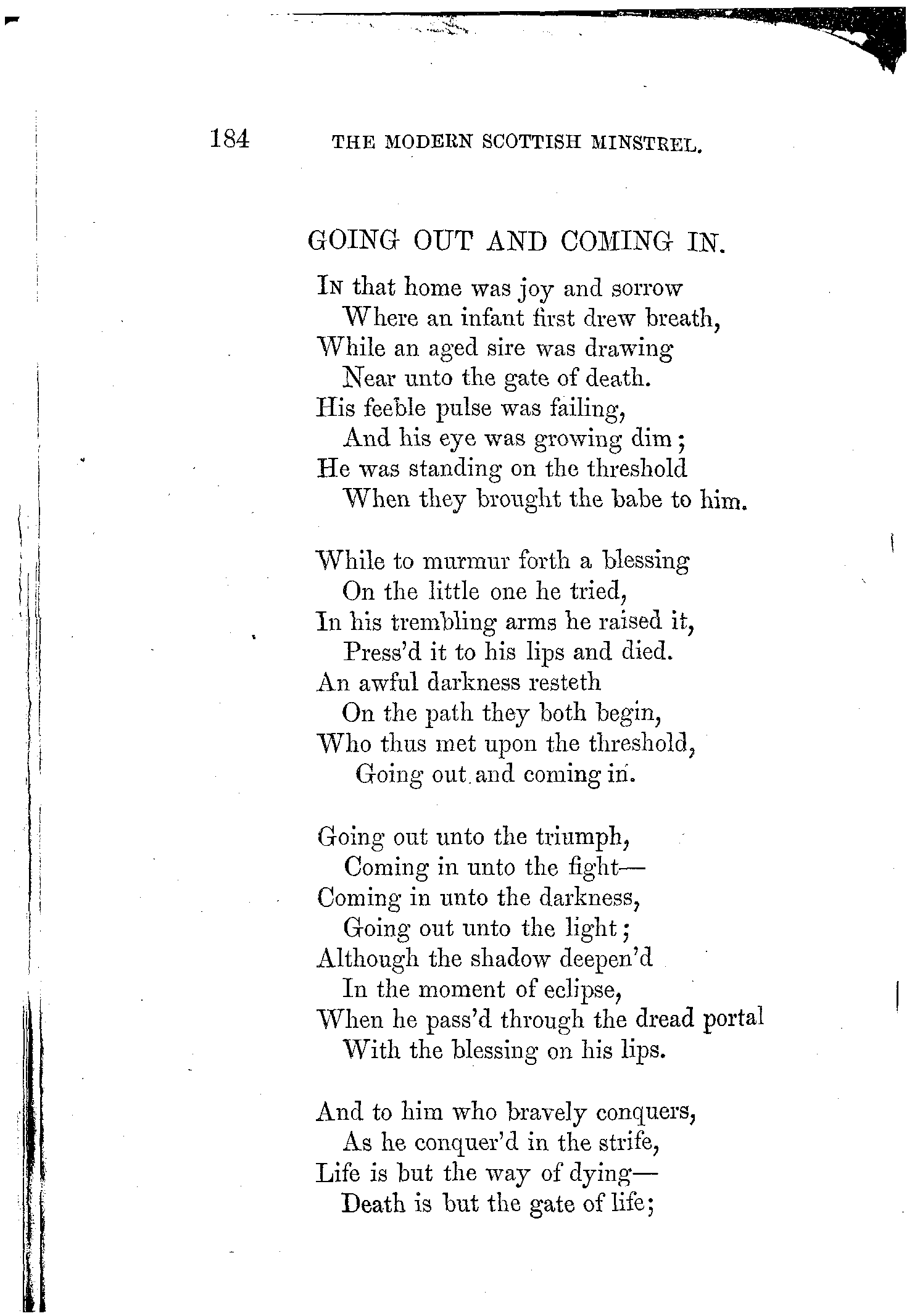 184 THE MODERN SCOTTISH MINSTREL.

GOING OUT AND COMING IN.

In that home was joy and sorrow
Where an infant first drew breath,
While an aged sire was drawing
Near unto the gate of death.
His feeble pulse was failing,
And his eye was growing dim;
He was standing on the threshold
When they brought the babe to him.

While to murmur forth a blessing
On the little one he tried,
In his trembling arms he raised it,
Press'd it to his lips and died.
An awful darkness resteth
On the path they both begin,
Who thus met upon the threshold,
Going out and coming in.

Going out unto the triumph,
Coming in unto the fight—
Coming in unto the darkness,
Going out unto the light;
Although the shadow deepen'd
In the moment of eclipse,
When he pass'd through the dread portal
With the blessing on his lips.

And to him who bravely conquers,
As he conquer'd in the strife,
Life is but the way of dying—
Death is but the gate of life;